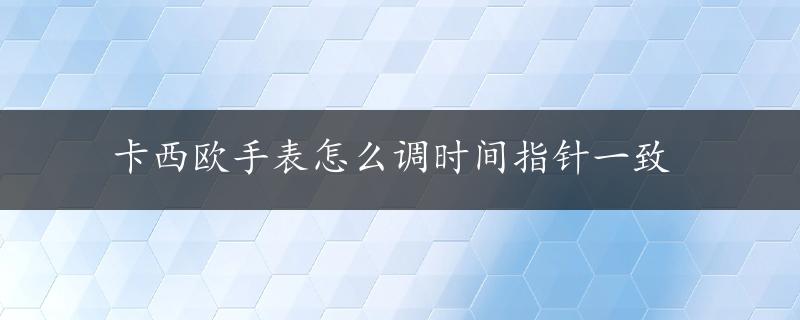 卡西欧手表怎么调时间指针一致